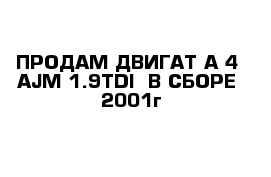 ПРОДАМ ДВИГАТ А 4 AJM 1.9TDI В СБОРЕ 2001г